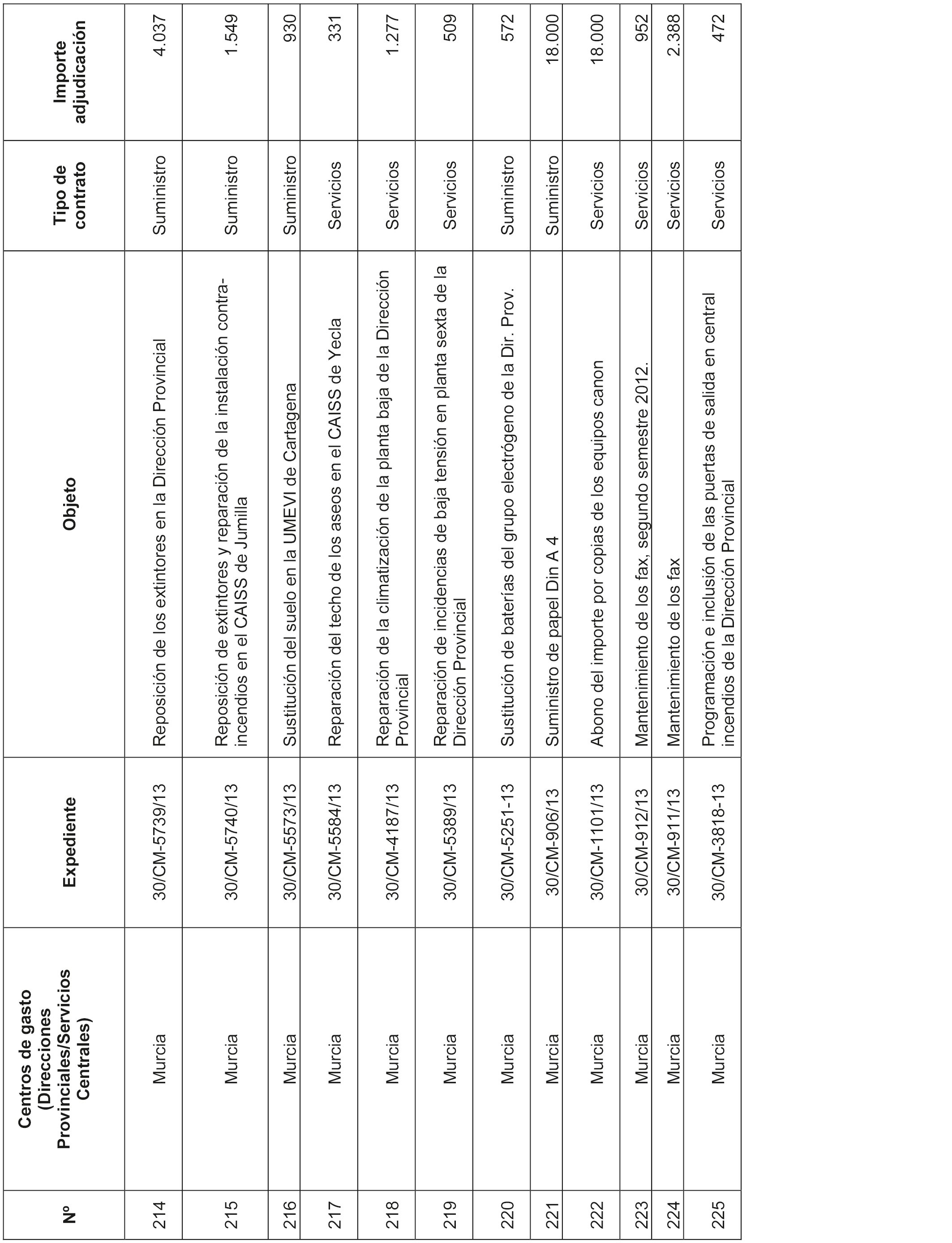 | Nº | Centros de gasto (Direcciones Provinciales/Servicios Centrales) | Expediente | Objeto | Tipo de contrato | Importe adjudicación |
|---|---|---|---|---|---|
| 214 | Murcia | 30/CM-5739/13 | Reposición de los extintores en la Dirección Provincial | Suministro | 4.037 |
| 215 | Murcia | 30/CM-5740/13 | Reposición de extintores y reparación de la instalación contra-incendios en el CAISS de Jumilla | Suministro | 1.549 |
| 216 | Murcia | 30/CM-5573/13 | Sustitución del suelo en la UMEVI de Cartagena | Suministro | 930 |
| 217 | Murcia | 30/CM-5584/13 | Reparación del techo de los aseos en el CAISS de Yecla | Servicios | 331 |
| 218 | Murcia | 30/CM-4187/13 | Reparación de la climatización de la planta baja de la Dirección Provincial | Servicios | 1.277 |
| 219 | Murcia | 30/CM-5389/13 | Reparación de incidencias de baja tensión en planta sexta de la Dirección Provincial | Servicios | 509 |
| 220 | Murcia | 30/CM-5251-13 | Sustitución de baterías del grupo electrógeno de la Dir. Prov. | Suministro | 572 |
| 221 | Murcia | 30/CM-906/13 | Suministro de papel Din A 4 | Suministro | 18.000 |
| 222 | Murcia | 30/CM-1101/13 | Abono del importe por copias de los equipos canon | Servicios | 18.000 |
| 223 | Murcia | 30/CM-912/13 | Mantenimiento de los fax, segundo semestre 2012. | Servicios | 952 |
| 224 | Murcia | 30/CM-911/13 | Mantenimiento de los fax | Servicios | 2.388 |
| 225 | Murcia | 30/CM-3818-13 | Programación e inclusión de las puertas de salida en central incendios de la Dirección Provincial | Servicios | 472 |